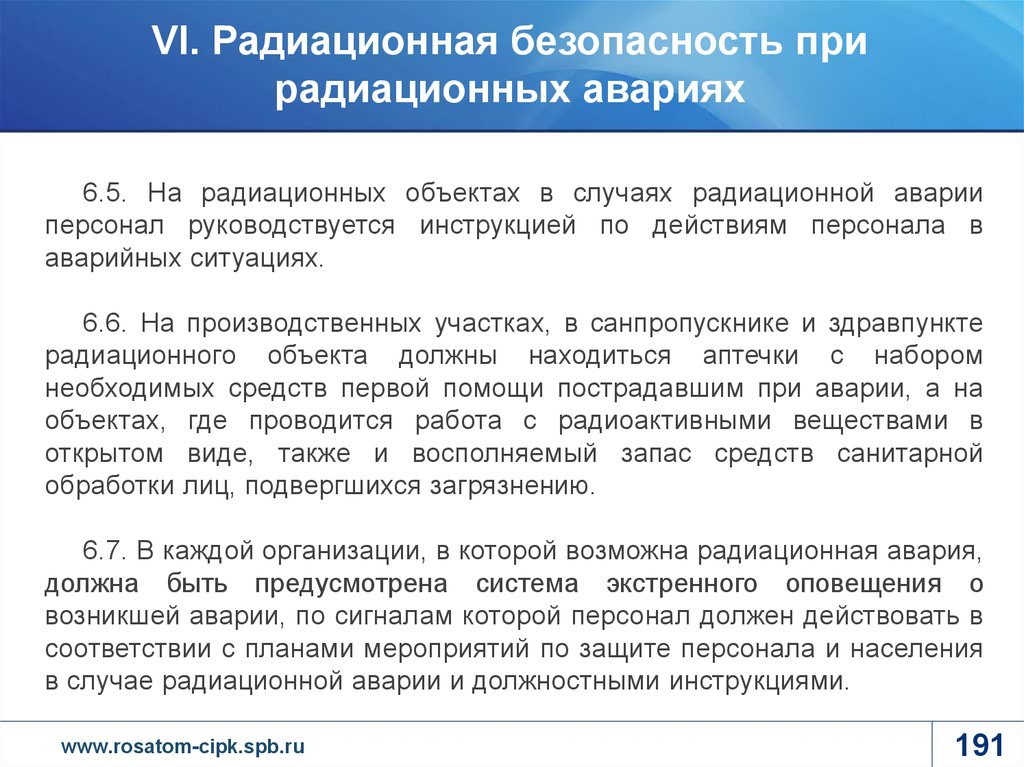 VI. Радиационная безопасность при радиационных авариях

6.5. На радиационных объектах в случаях радиационной аварии персонал руководствуется инструкцией по действиям персонала в аварийных ситуациях.

6.6. На производственных участках, в санпропускнике и здравпункте радиационного объекта должны находиться аптечки с набором необходимых средств первой помощи пострадавшим при аварии, а на объектах, где проводится работа с радиоактивными веществами в открытом виде, также и восполняемый запас средств санитарной обработки лиц, подвергшихся загрязнению.

6.7. В каждой организации, в которой возможна радиационная авария, должна быть предусмотрена система экстренного оповещения о возникшей аварии, по сигналам которой персонал должен действовать в соответствии с планами мероприятий по защите персонала и населения в случае радиационной аварии и должностными инструкциями.

www.rosatom-cipk.spb.ru

191